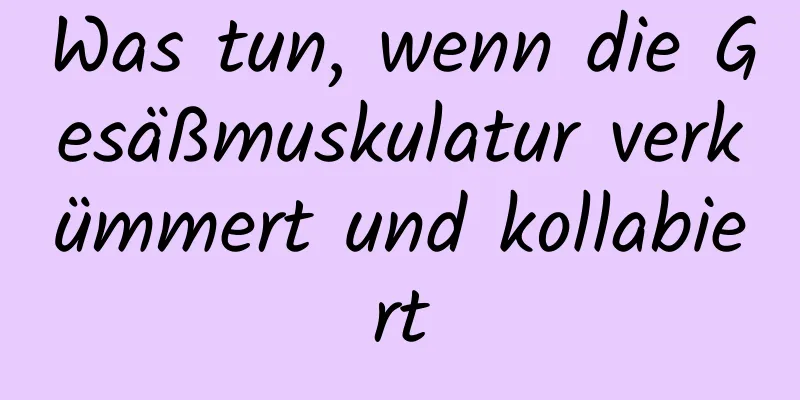 Was tun, wenn die Gesäßmuskulatur verkümmert und kollabiert